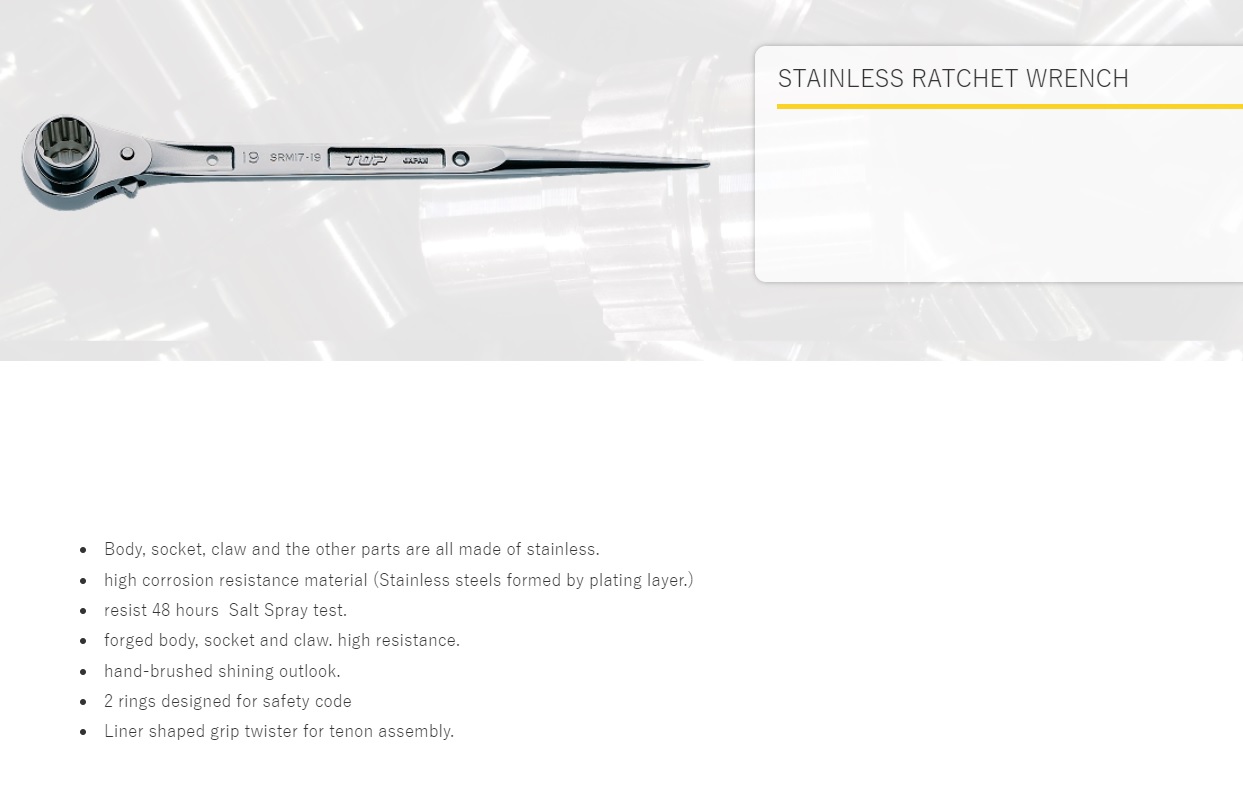 19 SRM17-19 TOP JAPAN

STAINLESS RATCHET WRENCH

- Body, socket, claw and the other parts are all made of stainless.
- high corrosion resistance material (Stainless steels formed by plating layer.)
- resist 48 hours Salt Spray test.
- forged body, socket and claw. high resistance.
- hand-brushed shining outlook.
- 2 rings designed for safety code
- Liner shaped grip twister for tenon assembly.